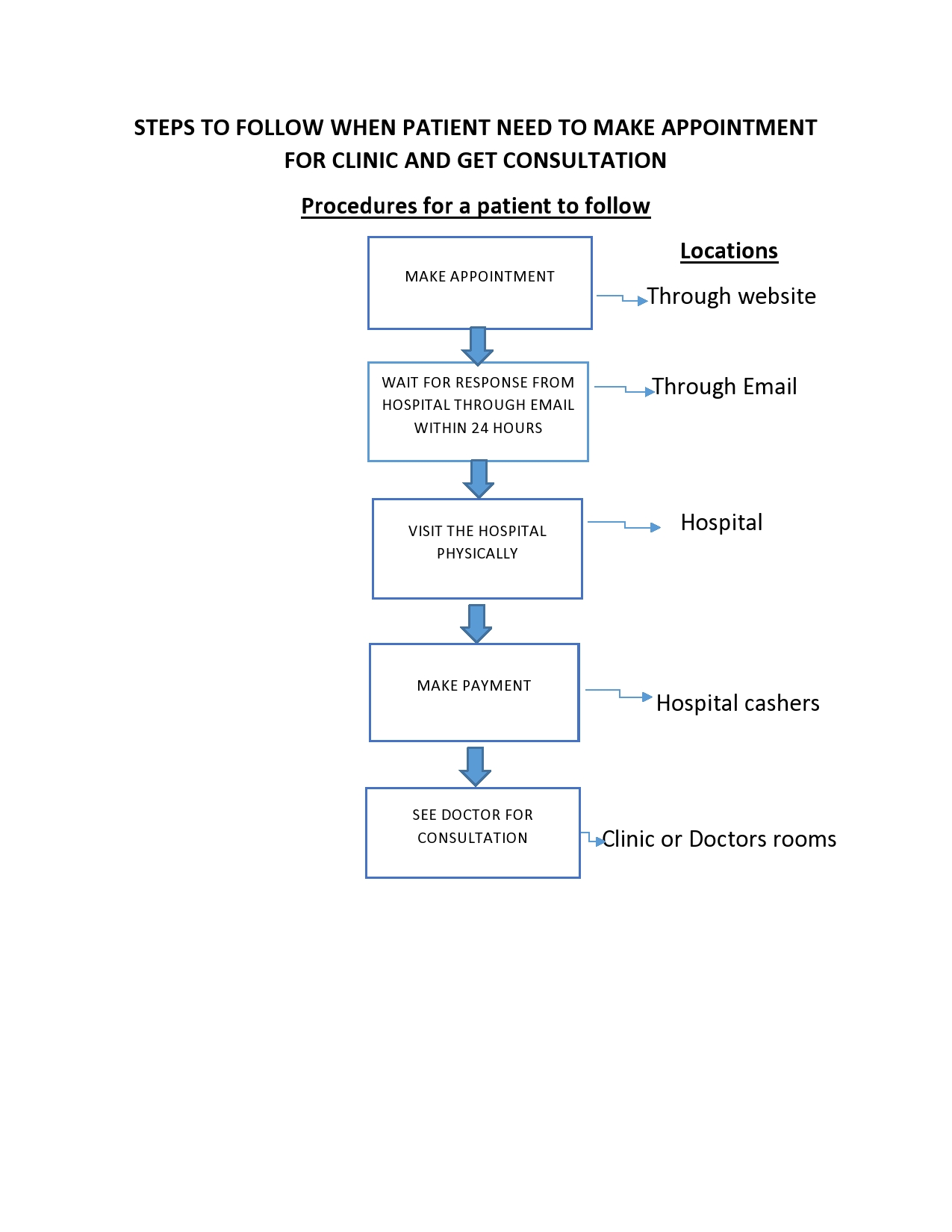 STEPS TO FOLLOW WHEN PATIENT NEED TO MAKE APPOINTMENT FOR CLINIC AND GET CONSULTATION

Procedures for a patient to follow

Locations

MAKE APPOINTMENT

Through website

WAIT FOR RESPONSE FROM HOSPITAL THROUGH EMAIL WITHIN 24 HOURS

Through Email

VISIT THE HOSPITAL PHYSICALLY

Hospital

MAKE PAYMENT

Hospital cashers

SEE DOCTOR FOR CONSULTATION

Clinic or Doctors rooms